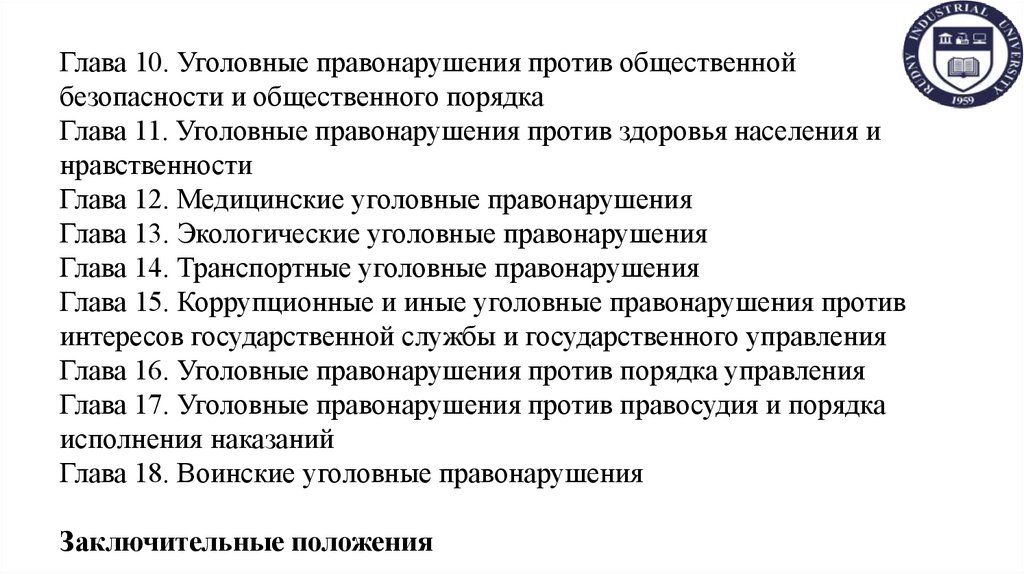 RUDNY INDUSTRIAL UNIVERSITY
1959

Глава 10. Уголовные правонарушения против общественной безопасности и общественного порядка
Глава 11. Уголовные правонарушения против здоровья населения и нравственности
Глава 12. Медицинские уголовные правонарушения
Глава 13. Экологические уголовные правонарушения
Глава 14. Транспортные уголовные правонарушения
Глава 15. Коррупционные и иные уголовные правонарушения против интересов государственной службы и государственного управления
Глава 16. Уголовные правонарушения против порядка управления
Глава 17. Уголовные правонарушения против правосудия и порядка исполнения наказаний
Глава 18. Воинские уголовные правонарушения

Заключительные положения